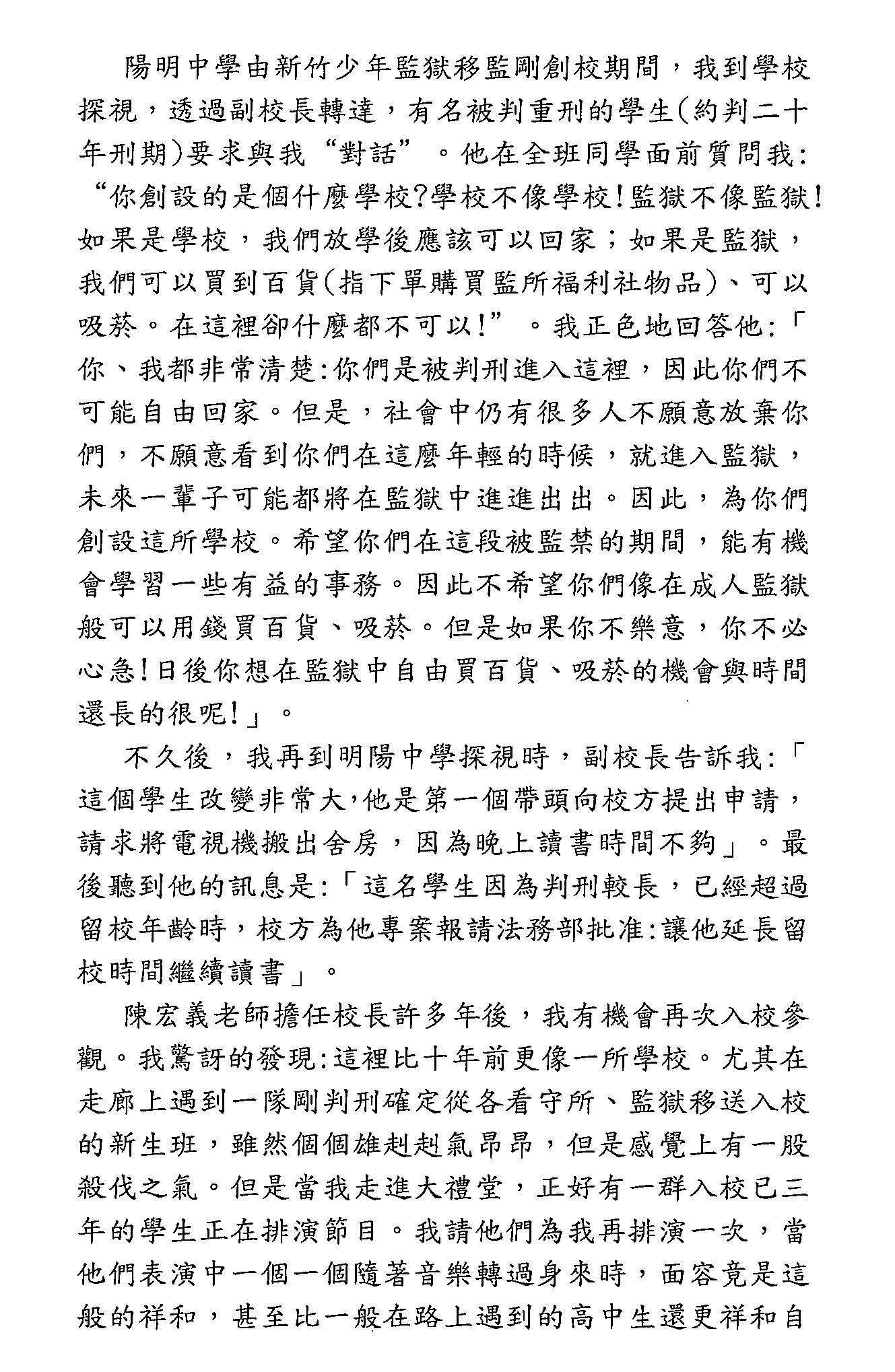 陽明中學由新竹少年監獄移監剛創校期間，我到學校探視，透過副校長轉達，有名被判重刑的學生(約判二十年刑期)要求與我“對話”。他在全班同學面前質問我：“你創設的是個什麼學校?學校不像學校!監獄不像監獄!如果是學校，我們放學後應該可以回家；如果是監獄，我們可以買到百貨(指下單購買監所福利社物品)、可以吸菸。在這裡卻什麼都不可以!”。我正色地回答他:「你、我都非常清楚:你們是被判刑進入這裡，因此你們不可能自由回家。但是，社會中仍有很多人不願意放棄你們，不願意看到你們在這麼年輕的時候，就進入監獄，未來一輩子可能都將在監獄中進進出出。因此，為你們創設這所學校。希望你們在這段被監禁的期間，能有機會學習一些有益的事務。因此不希望你們像在成人監獄般可以用錢買百貨、吸菸。但是如果你不樂意，你不必心急!日後你想在監獄中自由買百貨、吸菸的機會與時間還長的很呢!」。

不久後，我再到明陽中學探視時，副校長告訴我:「這個學生改變非常大,他是第一個帶頭向校方提出申請，請求將電視機搬出舍房，因為晚上讀書時間不夠」。最後聽到他的訊息是:「這名學生因為判刑較長，已經超過留校年齡時，校方為他專案報請法務部批准:讓他延長留校時間繼續讀書」。

陳宏義老師擔任校長許多年後，我有機會再次入校參觀。我驚訝的發現:這裡比十年前更像一所學校。尤其在走廊上遇到一隊剛判刑確定從各看守所、監獄移送入校的新生班，雖然個個雄赳赳氣昂昂，但是感覺上有一股殺伐之氣。但是當我走進大禮堂，正好有一群入校已三年的學生正在排演節目。我請他們為我再排演一次，當他們表演中一個一個隨著音樂轉過身來時，面容竟是這般的祥和，甚至比一般在路上遇到的高中生還更祥和自